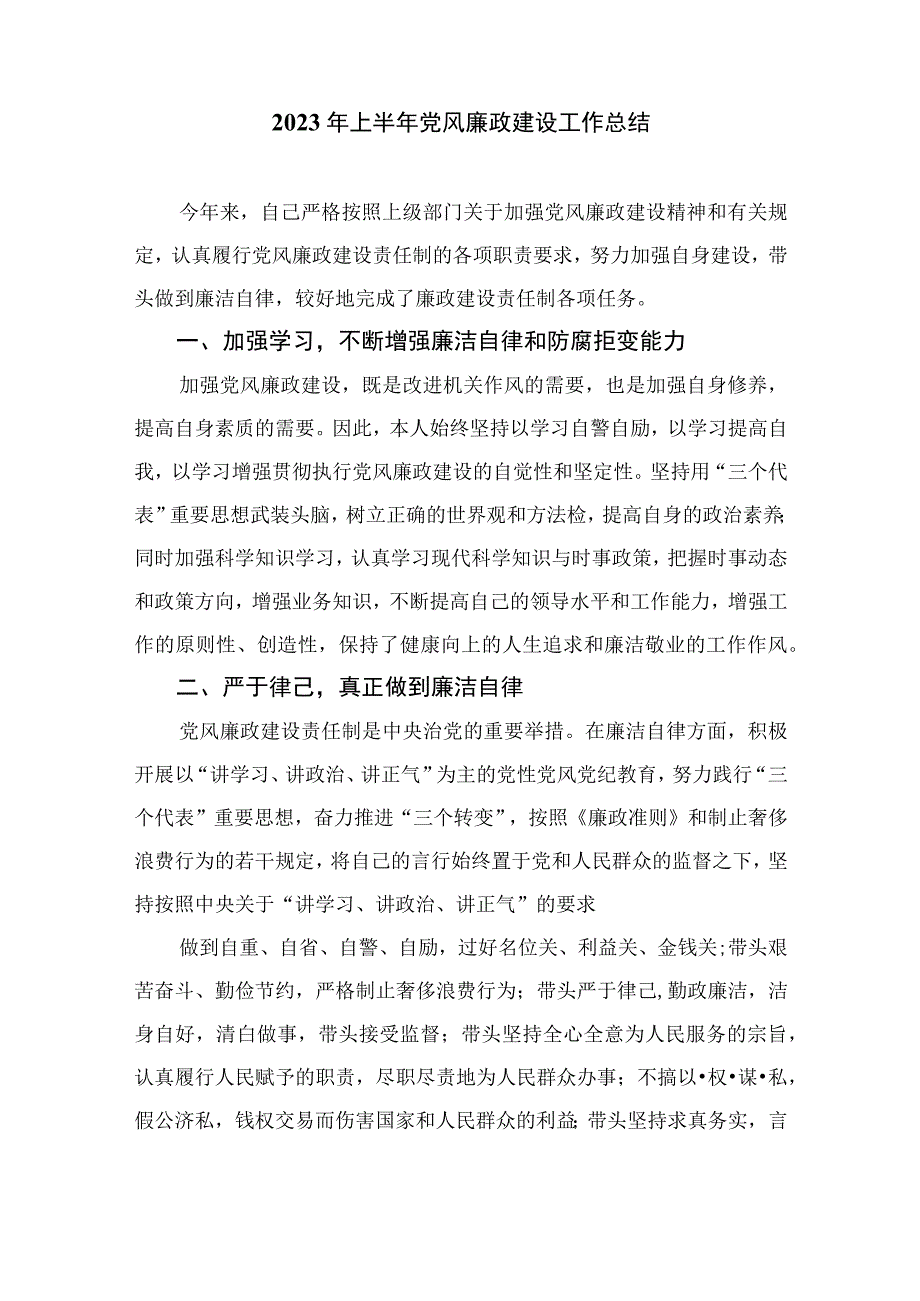 2023年上半年党风廉政建设工作总结

今年来，自己严格按照上级部门关于加强党风廉政建设精神和有关规定，认真履行党风廉政建设责任制的各项职责要求，努力加强自身建设，带头做到廉洁自律，较好地完成了廉政建设责任制各项任务。

一、加强学习，不断增强廉洁自律和防腐拒变能力

加强党风廉政建设，既是改进机关作风的需要，也是加强自身修养，提高自身素质的需要。因此，本人始终坚持以学习自警自励，以学习提高自我，以学习增强贯彻执行党风廉政建设的自觉性和坚定性。坚持用“三个代表”重要思想武装头脑，树立正确的世界观和方法检，提高自身的政治素养同时加强科学知识学习，认真学习现代科学知识与时事政策，把握时事动态和政策方向，增强业务知识，不断提高自己的领导水平和工作能力，增强工作的原则性、创造性，保持了健康向上的人生追求和廉洁敬业的工作作风。

二、严于律己，真正做到廉洁自律

党风廉政建设责任制是中央治党的重要举措。在廉洁自律方面，积极开展以“讲学习、讲政治、讲正气”为主的党性党风党纪教育，努力践行“三个代表”重要思想，奋力推进“三个转变”，按照《廉政准则》和制止奢侈浪费行为的若干规定，将自己的言行始终置于党和人民群众的监督之下，坚持按照中央关于“讲学习、讲政治、讲正气”的要求

做到自重、自省、自警、自励，过好名位关、利益关、金钱关;带头艰苦奋斗、勤俭节约，严格制止奢侈浪费行为；带头严于律己，勤政廉洁，洁身自好，清白做事，带头接受监督；带头坚持全心全意为人民服务的宗旨，认真履行人民赋予的职责，尽职尽责地为人民群众办事；不搞以•权•谋•私，假公济私，钱权交易而伤害国家和人民群众的利益;带头坚持求真务实，言